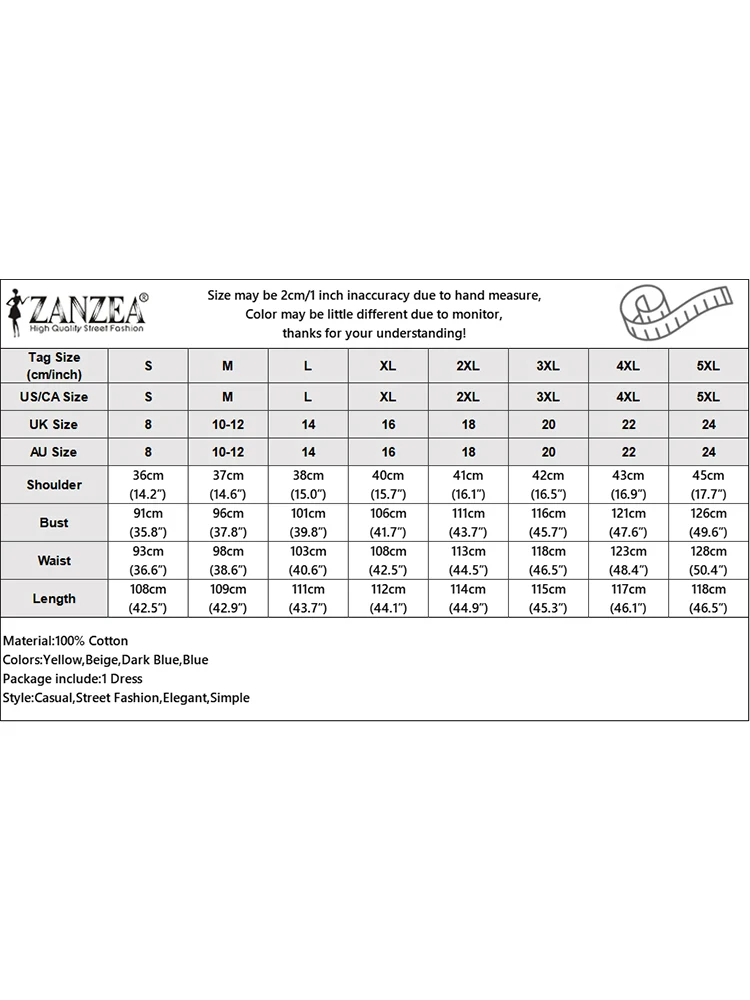 ZANZEA®
High Quality Street Fashion

Size may be 2cm/1 inch inaccuracy due to hand measure,
Color may be little different due to monitor,
thanks for your understanding!

| Tag Size (cm/inch) | S | M | L | XL | 2XL | 3XL | 4XL | 5XL |
|---|---|---|---|---|---|---|---|---|
| US/CA Size | S | M | L | XL | 2XL | 3XL | 4XL | 5XL |
| UK Size | 8 | 10-12 | 14 | 16 | 18 | 20 | 22 | 24 |
| AU Size | 8 | 10-12 | 14 | 16 | 18 | 20 | 22 | 24 |
| Shoulder | 36cm (14.2") | 37cm (14.6") | 38cm (15.0") | 40cm (15.7") | 41cm (16.1") | 42cm (16.5") | 43cm (16.9") | 45cm (17.7") |
| Bust | 91cm (35.8") | 96cm (37.8") | 101cm (39.8") | 106cm (41.7") | 111cm (43.7") | 116cm (45.7") | 121cm (47.6") | 126cm (49.6") |
| Waist | 93cm (36.6") | 98cm (38.6") | 103cm (40.6") | 108cm (42.5") | 113cm (44.5") | 118cm (46.5") | 123cm (48.4") | 128cm (50.4") |
| Length | 108cm (42.5") | 109cm (42.9") | 111cm (43.7") | 112cm (44.1") | 114cm (44.9") | 115cm (45.3") | 117cm (46.1") | 118cm (46.5") |

Material:100% Cotton
Colors:Yellow,Beige,Dark Blue,Blue
Package include:1 Dress
Style:Casual,Street Fashion,Elegant,Simple